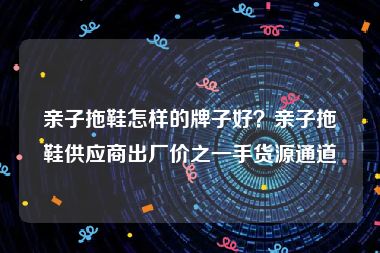 亲子拖鞋怎样的牌子好？亲子拖鞋供应商出厂价之一手货源通道